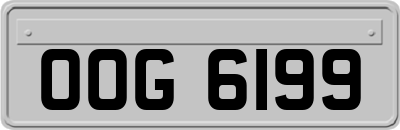 OOG 6199